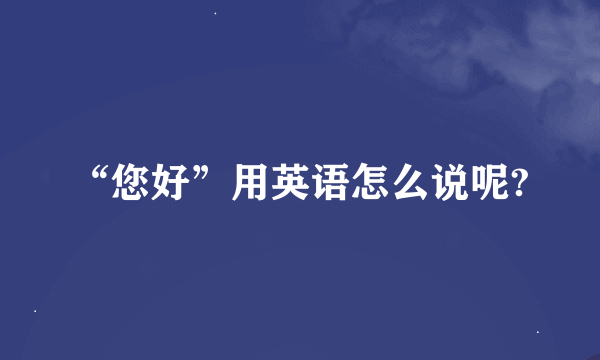 “您好”用英语怎么说呢?